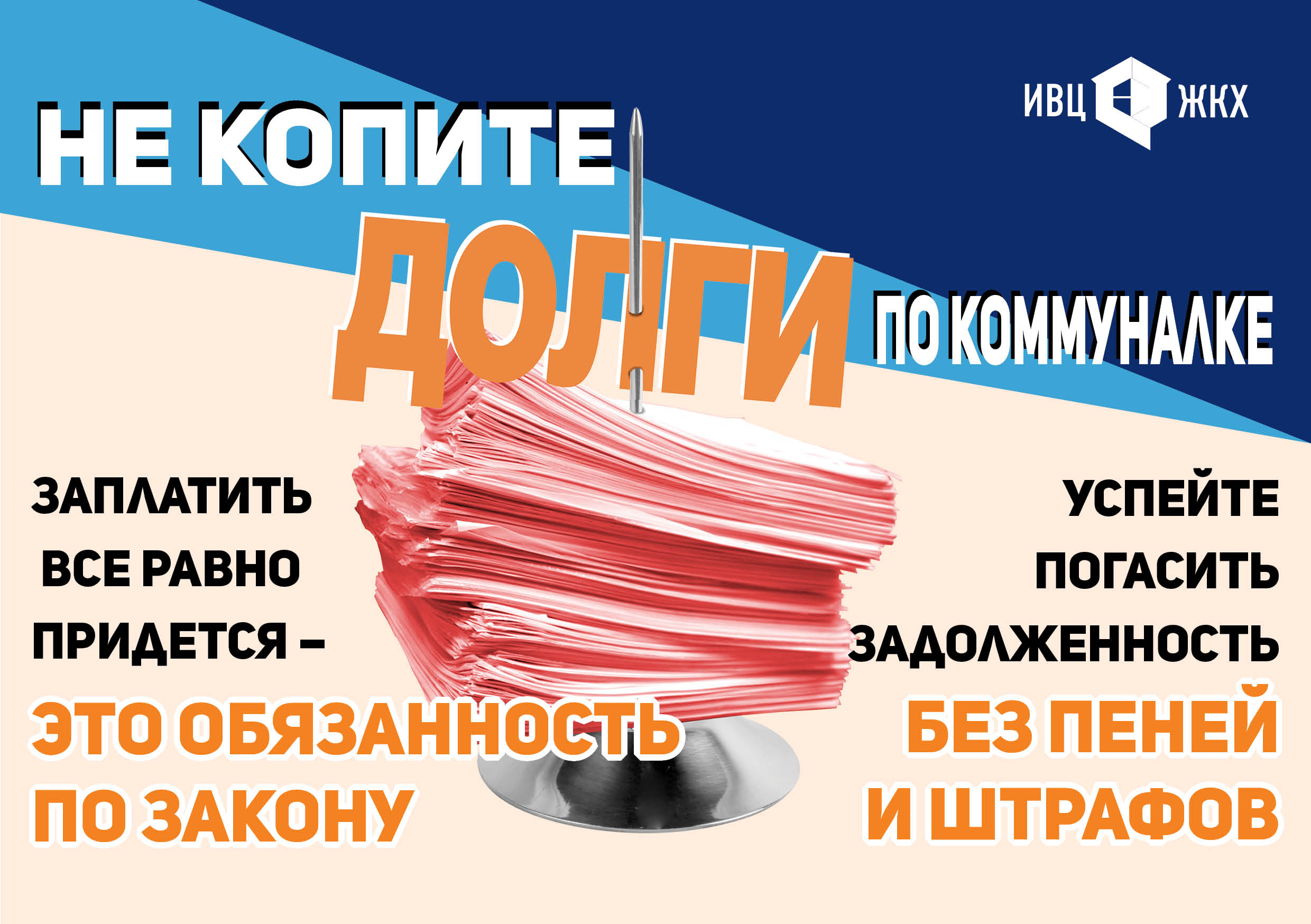 ИВЦ ЖКХ

НЕ КОПИТЕ ДОЛГИ ПО КОММУНАЛКЕ

ЗАПЛАТИТЬ ВСЕ РАВНО ПРИДЕТСЯ – ЭТО ОБЯЗАННОСТЬ ПО ЗАКОНУ

УСПЕЙТЕ ПОГАСИТЬ ЗАДОЛЖЕННОСТЬ БЕЗ ПЕНЕЙ И ШТРАФОВ